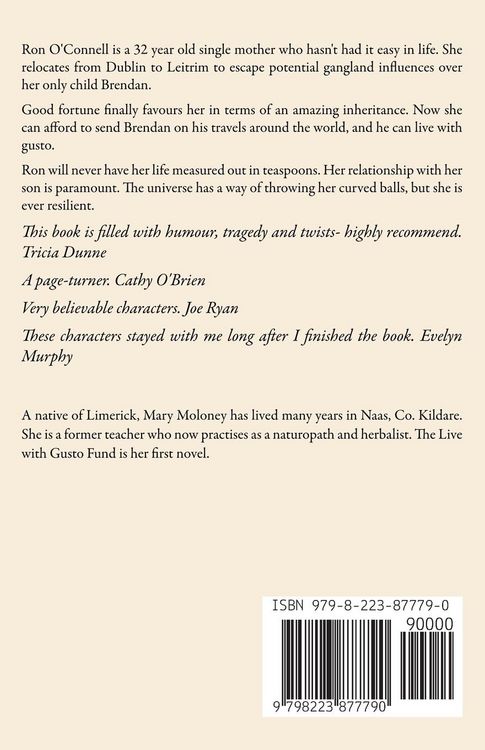 Ron O'Connell is a 32 year old single mother who hasn't had it easy in life. She relocates from Dublin to Leitrim to escape potential gangland influences over her only child Brendan.

Good fortune finally favours her in terms of an amazing inheritance. Now she can afford to send Brendan on his travels around the world, and he can live with gusto.

Ron will never have her life measured out in teaspoons. Her relationship with her son is paramount. The universe has a way of throwing her curved balls, but she is ever resilient.

This book is filled with humour, tragedy and twists- highly recommend. Tricia Dunne

A page-turner. Cathy O'Brien

Very believable characters. Joe Ryan

These characters stayed with me long after I finished the book. Evelyn Murphy

A native of Limerick, Mary Moloney has lived many years in Naas, Co. Kildare. She is a former teacher who now practises as a naturopath and herbalist. The Live with Gusto Fund is her first novel.

ISBN 979-8-223-87779-0

90000

9 798223 877790